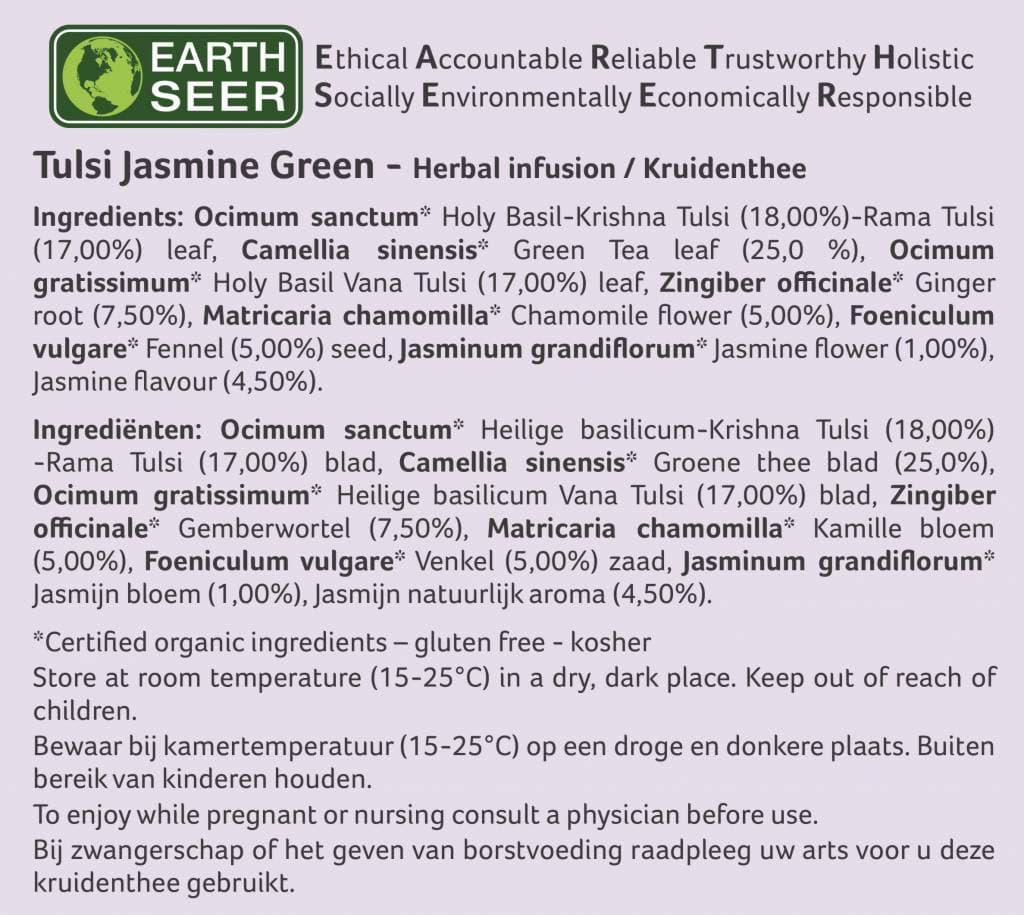 EARTH SEER

Ethical Accountable Reliable Trustworthy Holistic
Socially Environmentally Economically Responsible

Tulsi Jasmine Green - Herbal infusion / Kruidenthee

Ingredients: Ocimum sanctum* Holy Basil-Krishna Tulsi (18,00%)-Rama Tulsi (17,00%) leaf, Camellia sinensis* Green Tea leaf (25,0 %), Ocimum gratissimum* Holy Basil Vana Tulsi (17,00%) leaf, Zingiber officinale* Ginger root (7,50%), Matricaria chamomilla* Chamomile flower (5,00%), Foeniculum vulgare* Fennel (5,00%) seed, Jasminum grandiflorum* Jasmine flower (1,00%), Jasmine flavour (4,50%).

Ingrediënten: Ocimum sanctum* Heilige basilicum-Krishna Tulsi (18,00%) -Rama Tulsi (17,00%) blad, Camellia sinensis* Groene thee blad (25,0%), Ocimum gratissimum* Heilige basilicum Vana Tulsi (17,00%) blad, Zingiber officinale* Gemberwortel (7,50%), Matricaria chamomilla* Kamille bloem (5,00%), Foeniculum vulgare* Venkel (5,00%) zaad, Jasminum grandiflorum* Jasmijn bloem (1,00%), Jasmijn natuurlijk aroma (4,50%).

*Certified organic ingredients – gluten free - kosher
Store at room temperature (15-25°C) in a dry, dark place. Keep out of reach of children.
Bewaar bij kamertemperatuur (15-25°C) op een droge en donkere plaats. Buiten bereik van kinderen houden.
To enjoy while pregnant or nursing consult a physician before use.
Bij zwangerschap of het geven van borstvoeding raadpleeg uw arts voor u deze kruidenthee gebruikt.